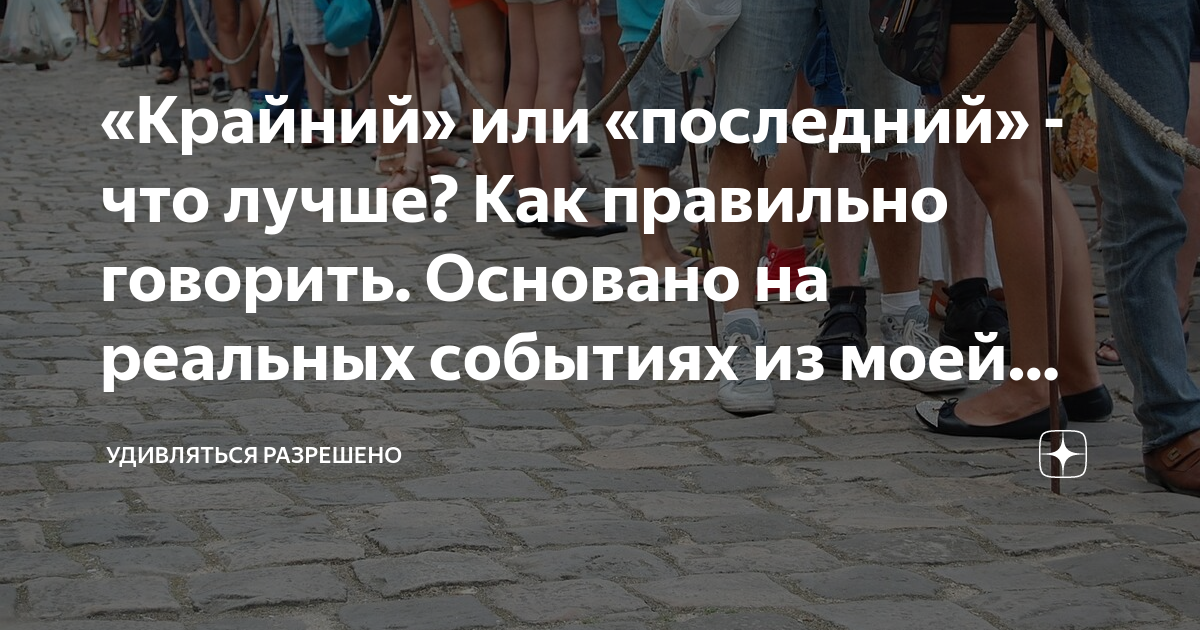 «Крайний» или «последний» - что лучше? Как правильно говорить. Основано на реальных событиях из моей...

УДИВЛЯТЬСЯ РАЗРЕШЕНО